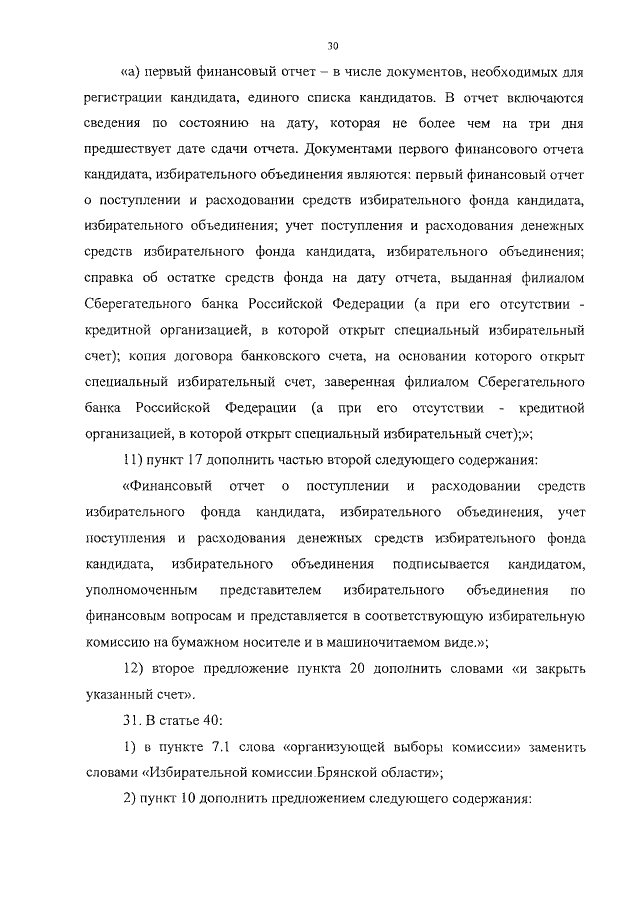 30

«а) первый финансовый отчет – в числе документов, необходимых для регистрации кандидата, единого списка кандидатов. В отчет включаются сведения по состоянию на дату, которая не более чем на три дня предшествует дате сдачи отчета. Документами первого финансового отчета кандидата, избирательного объединения являются: первый финансовый отчет о поступлении и расходовании средств избирательного фонда кандидата, избирательного объединения; учет поступления и расходования денежных средств избирательного фонда кандидата, избирательного объединения; справка об остатке средств фонда на дату отчета, выданная филиалом Сберегательного банка Российской Федерации (а при его отсутствии - кредитной организацией, в которой открыт специальный избирательный счет); копия договора банковского счета, на основании которого открыт специальный избирательный счет, заверенная филиалом Сберегательного банка Российской Федерации (а при его отсутствии - кредитной организацией, в которой открыт специальный избирательный счет);»;

11) пункт 17 дополнить частью второй следующего содержания:

«Финансовый отчет о поступлении и расходовании средств избирательного фонда кандидата, избирательного объединения, учет поступления и расходования денежных средств избирательного фонда кандидата, избирательного объединения подписывается кандидатом, уполномоченным представителем избирательного объединения по финансовым вопросам и представляется в соответствующую избирательную комиссию на бумажном носителе и в машиночитаемом виде.»;

12) второе предложение пункта 20 дополнить словами «и закрыть указанный счет».

31. В статье 40:

1) в пункте 7.1 слова «организующей выборы комиссии» заменить словами «Избирательной комиссии Брянской области»;

2) пункт 10 дополнить предложением следующего содержания: